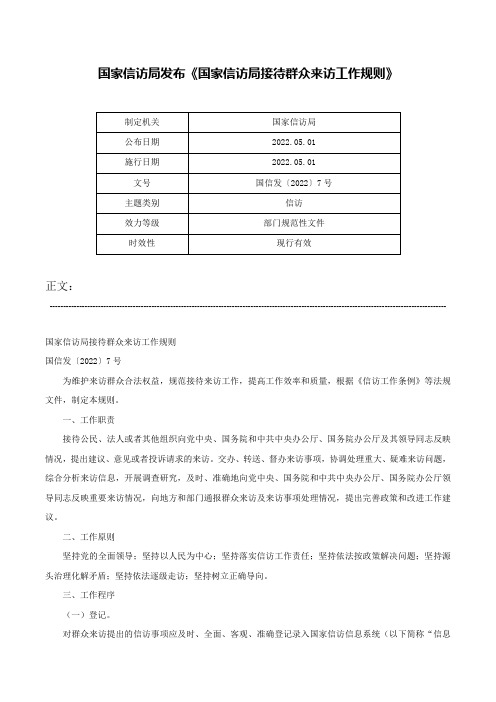 国家信访局发布《国家信访局接待群众来访工作规则》

| 制定机关 | 国家信访局 |
|---|---|
| 公布日期 | 2022.05.01 |
| 施行日期 | 2022.05.01 |
| 文号 | 国信发〔2022〕7号 |
| 主题类别 | 信访 |
| 效力等级 | 部门规范性文件 |
| 时效性 | 现行有效 |

正文：

国家信访局接待群众来访工作规则

国信发〔2022〕7号

为维护来访群众合法权益，规范接待来访工作，提高工作效率和质量，根据《信访工作条例》等法规文件，制定本规则。

一、工作职责

接待公民、法人或者其他组织向党中央、国务院和中共中央办公厅、国务院办公厅及其领导同志反映情况，提出建议、意见或者投诉请求的来访。交办、转送、督办来访事项，协调处理重大、疑难来访问题，综合分析来访信息，开展调查研究，及时、准确地向党中央、国务院和中共中央办公厅、国务院办公厅领导同志反映重要来访情况，向地方和部门通报群众来访及来访事项处理情况，提出完善政策和改进工作建议。

二、工作原则

坚持党的全面领导；坚持以人民为中心；坚持落实信访工作责任；坚持依法按政策解决问题；坚持源头治理化解矛盾；坚持依法逐级走访；坚持树立正确导向。

三、工作程序

（一）登记。

对群众来访提出的信访事项应及时、全面、客观、准确登记录入国家信访信息系统（以下简称“信息